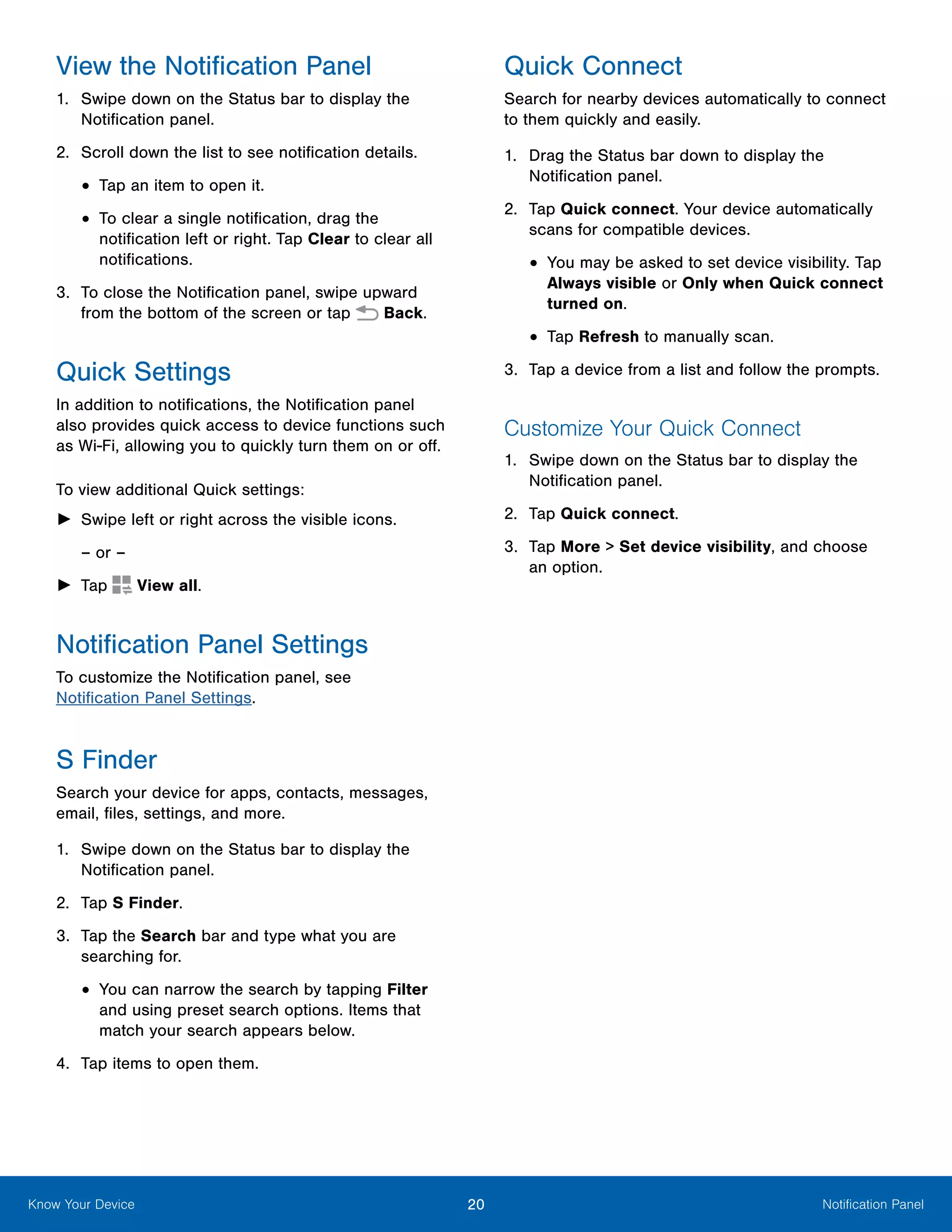 View the Notification Panel

1. Swipe down on the Status bar to display the Notification panel.

2. Scroll down the list to see notification details.

• Tap an item to open it.

• To clear a single notification, drag the notification left or right. Tap Clear to clear all notifications.

3. To close the Notification panel, swipe upward from the bottom of the screen or tap Back.

Quick Settings

In addition to notifications, the Notification panel also provides quick access to device functions such as Wi-Fi, allowing you to quickly turn them on or off.

To view additional Quick settings:

► Swipe left or right across the visible icons.

– or –

► Tap View all.

Notification Panel Settings

To customize the Notification panel, see Notification Panel Settings.

S Finder

Search your device for apps, contacts, messages, email, files, settings, and more.

1. Swipe down on the Status bar to display the Notification panel.

2. Tap S Finder.

3. Tap the Search bar and type what you are searching for.

• You can narrow the search by tapping Filter and using preset search options. Items that match your search appears below.

4. Tap items to open them.

Quick Connect

Search for nearby devices automatically to connect to them quickly and easily.

1. Drag the Status bar down to display the Notification panel.

2. Tap Quick connect. Your device automatically scans for compatible devices.

• You may be asked to set device visibility. Tap Always visible or Only when Quick connect turned on.

• Tap Refresh to manually scan.

3. Tap a device from a list and follow the prompts.

Customize Your Quick Connect

1. Swipe down on the Status bar to display the Notification panel.

2. Tap Quick connect.

3. Tap More > Set device visibility, and choose an option.

Know Your Device 20 Notification Panel